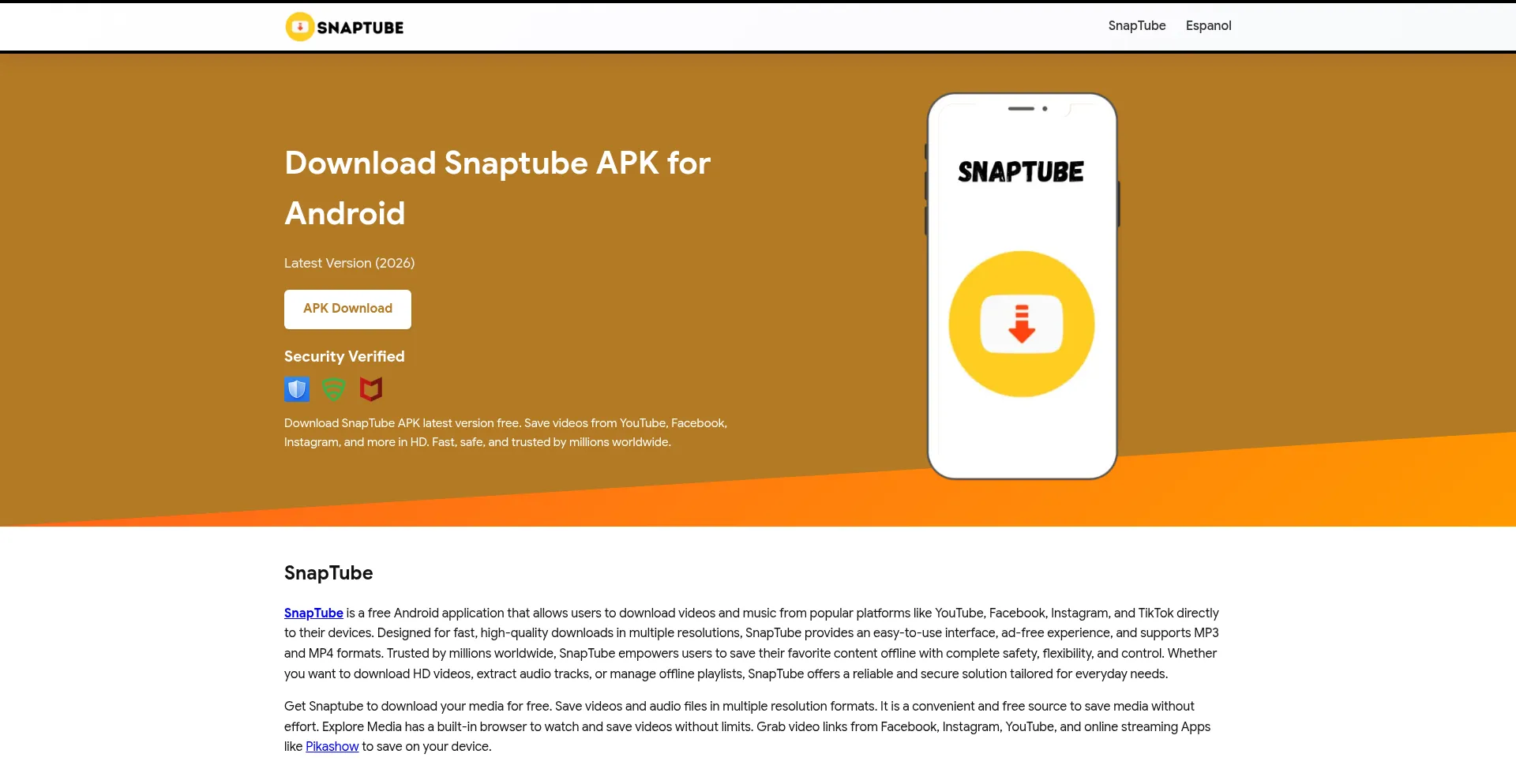 SNAPTUBE

SnapTube Espanol

Download Snaptube APK for Android

Latest Version (2026)

APK Download

Security Verified

Download SnapTube APK latest version free. Save videos from YouTube, Facebook, Instagram, and more in HD. Fast, safe, and trusted by millions worldwide.

SNAPTUBE

SnapTube

SnapTube is a free Android application that allows users to download videos and music from popular platforms like YouTube, Facebook, Instagram, and TikTok directly to their devices. Designed for fast, high-quality downloads in multiple resolutions, SnapTube provides an easy-to-use interface, ad-free experience, and supports MP3 and MP4 formats. Trusted by millions worldwide, SnapTube empowers users to save their favorite content offline with complete safety, flexibility, and control. Whether you want to download HD videos, extract audio tracks, or manage offline playlists, SnapTube offers a reliable and secure solution tailored for everyday needs.

Get Snaptube to download your media for free. Save videos and audio files in multiple resolution formats. It is a convenient and free source to save media without effort. Explore Media has a built-in browser to watch and save videos without limits. Grab video links from Facebook, Instagram, YouTube, and online streaming Apps like Pikashow to save on your device.